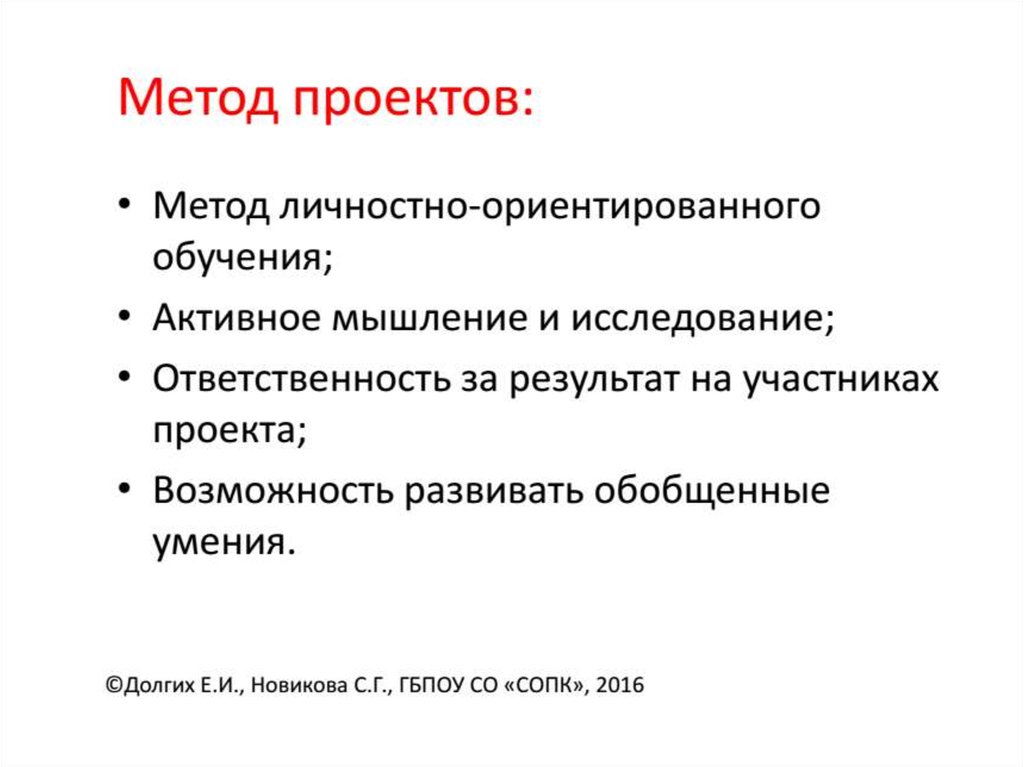 Метод проектов:

• Метод личностно-ориентированного обучения;
• Активное мышление и исследование;
• Ответственность за результат на участниках проекта;
• Возможность развивать обобщенные умения.

©Долгих Е.И., Новикова С.Г., ГБПОУ СО «СОПК», 2016